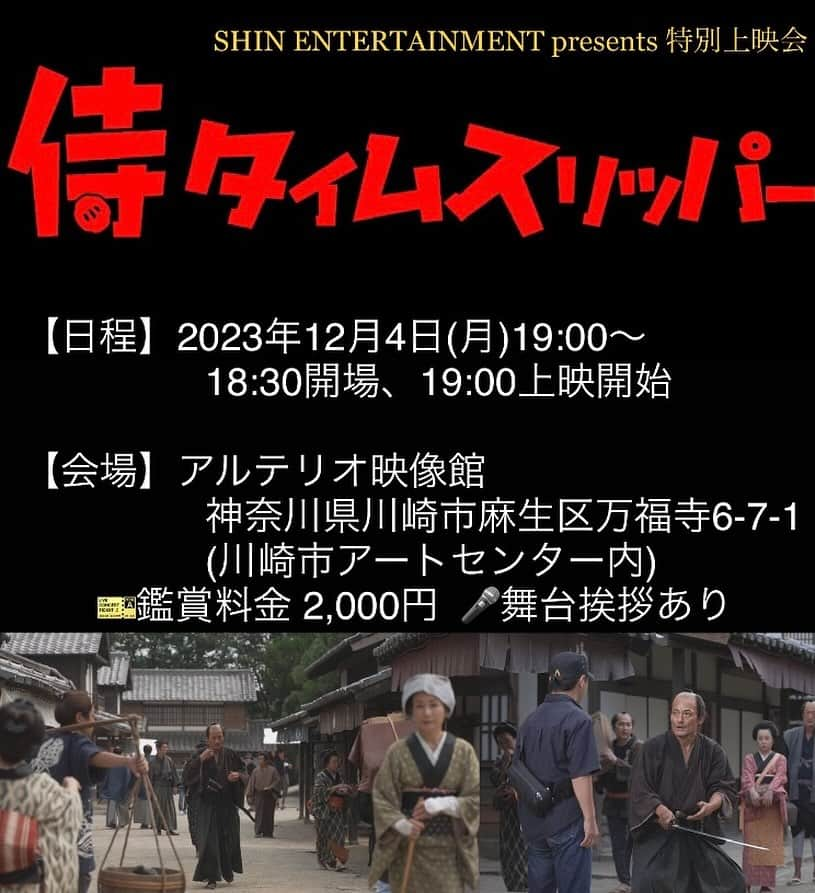 SHIN ENTERTAINMENT presents 特別上映会

侍タイムスリッパー

【日程】2023年12月4日(月)19:00～
18:30開場、19:00上映開始

【会場】アルテリオ映像館
神奈川県川崎市麻生区万福寺6-7-1
(川崎市アートセンター内)
鑑賞料金 2,000円 舞台挨拶あり